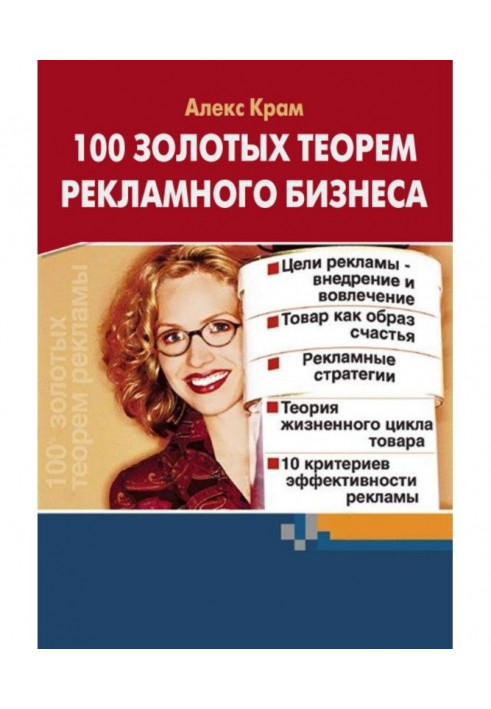 Алекс Крам

100 ЗОЛОТЫХ ТЕОРЕМ РЕКЛАМНОГО БИЗНЕСА

100 золотых теорем рекламы

Цели рекламы - внедрение и вовлечение

Товар как образ счастья

Рекламные стратегии

Теория жизненного цикла товара

10 критериев эффективности рекламы